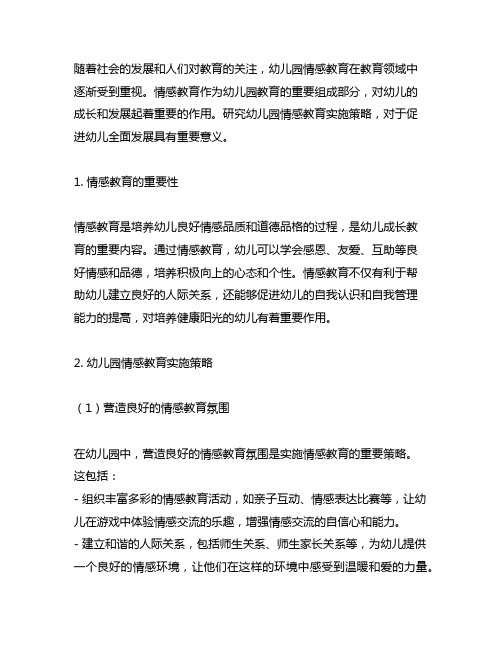 随着社会的发展和人们对教育的关注，幼儿园情感教育在教育领域中逐渐受到重视。情感教育作为幼儿园教育的重要组成部分，对幼儿的成长和发展起着重要的作用。研究幼儿园情感教育实施策略，对于促进幼儿全面发展具有重要意义。

1. 情感教育的重要性

情感教育是培养幼儿良好情感品质和道德品格的过程，是幼儿成长教育的重要内容。通过情感教育，幼儿可以学会感恩、友爱、互助等良好情感和品德，培养积极向上的心态和个性。情感教育不仅有利于帮助幼儿建立良好的人际关系，还能够促进幼儿的自我认识和自我管理能力的提高，对培养健康阳光的幼儿有着重要作用。

2. 幼儿园情感教育实施策略

（1）营造良好的情感教育氛围

在幼儿园中，营造良好的情感教育氛围是实施情感教育的重要策略。这包括：
- 组织丰富多彩的情感教育活动，如亲子互动、情感表达比赛等，让幼儿在游戏中体验情感交流的乐趣，增强情感交流的自信心和能力。
- 建立和谐的人际关系，包括师生关系、师生家长关系等，为幼儿提供一个良好的情感环境，让他们在这样的环境中感受到温暖和爱的力量。